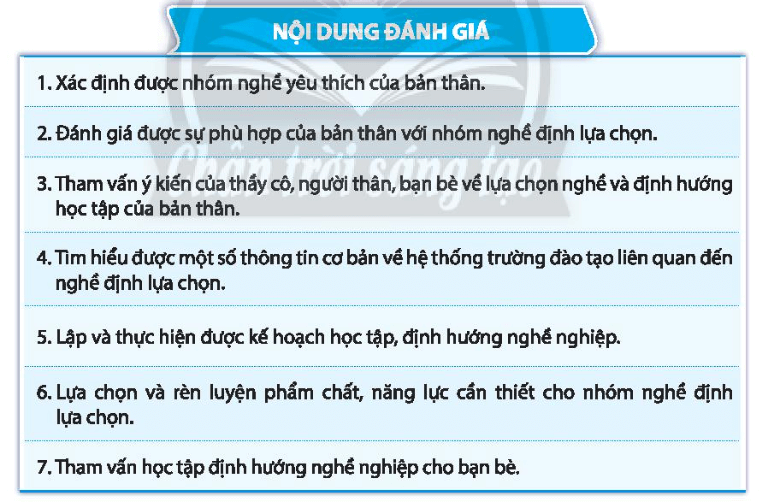 NỘI DUNG ĐÁNH GIÁ

1. Xác định được nhóm nghề yêu thích của bản thân.

2. Đánh giá được sự phù hợp của bản thân với nhóm nghề định lựa chọn.

3. Tham vấn ý kiến của thầy cô, người thân, bạn bè về lựa chọn nghề và định hướng học tập của bản thân.

4. Tìm hiểu được một số thông tin cơ bản về hệ thống trường đào tạo liên quan đến nghề định lựa chọn.

5. Lập và thực hiện được kế hoạch học tập, định hướng nghề nghiệp.

6. Lựa chọn và rèn luyện phẩm chất, năng lực cần thiết cho nhóm nghề định lựa chọn.

7. Tham vấn học tập định hướng nghề nghiệp cho bạn bè.

Chân trời sáng tạo